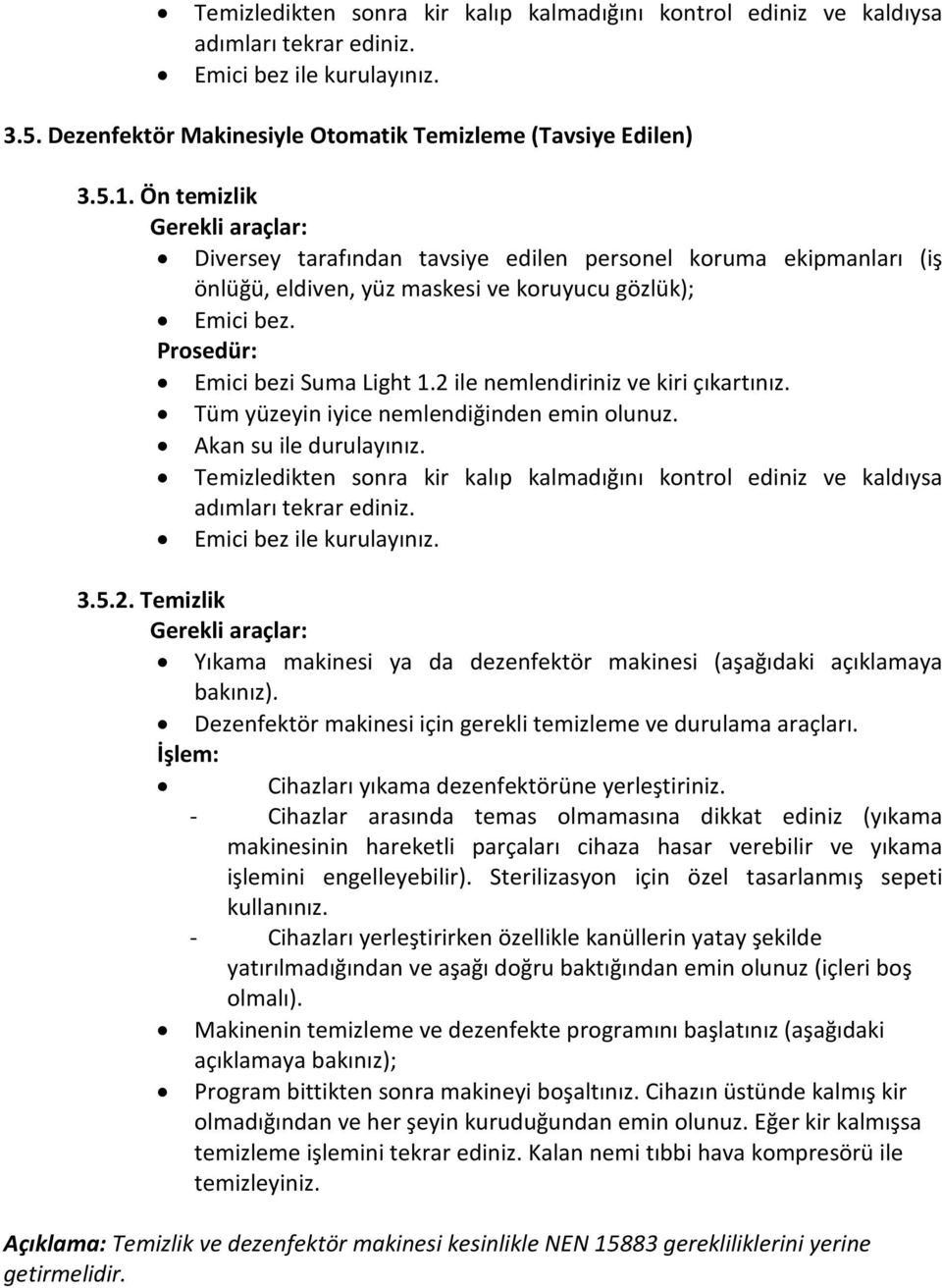 • Temizledikten sonra kir kalıp kalmadığını kontrol ediniz ve kaldıysa adımları tekrar ediniz.
• Emici bez ile kurulayınız.

3.5. Dezenfektör Makinesiyle Otomatik Temizleme (Tavsiye Edilen)

3.5.1. Ön temizlik
Gerekli araçlar:
• Diversey tarafından tavsiye edilen personel koruma ekipmanları (iş önlüğü, eldiven, yüz maskesi ve koruyucu gözlük);
• Emici bez.
Prosedür:
• Emici bezi Suma Light 1.2 ile nemlendiriniz ve kiri çıkartınız.
• Tüm yüzeyin iyice nemlendiğinden emin olunuz.
• Akan su ile durulayınız.
• Temizledikten sonra kir kalıp kalmadığını kontrol ediniz ve kaldıysa adımları tekrar ediniz.
• Emici bez ile kurulayınız.

3.5.2. Temizlik
Gerekli araçlar:
• Yıkama makinesi ya da dezenfektör makinesi (aşağıdaki açıklamaya bakınız).
• Dezenfektör makinesi için gerekli temizleme ve durulama araçları.
İşlem:
• Cihazları yıkama dezenfektörüne yerleştiriniz.
- Cihazlar arasında temas olmamasına dikkat ediniz (yıkama makinesinin hareketli parçaları cihaza hasar verebilir ve yıkama işlemini engelleyebilir). Sterilizasyon için özel tasarlanmış sepeti kullanınız.
- Cihazları yerleştirirken özellikle kanüllerin yatay şekilde yatırılmadığından ve aşağı doğru baktığından emin olunuz (içleri boş olmalı).
• Makinenin temizleme ve dezenfekte programını başlatınız (aşağıdaki açıklamaya bakınız);
• Program bittikten sonra makineyi boşaltınız. Cihazın üstünde kalmış kir olmadığından ve her şeyin kuruduğundan emin olunuz. Eğer kir kalmışsa temizleme işlemini tekrar ediniz. Kalan nemi tıbbi hava kompresörü ile temizleyiniz.

Açıklama: Temizlik ve dezenfektör makinesi kesinlikle NEN 15883 gerekliliklerini yerine getirmelidir.